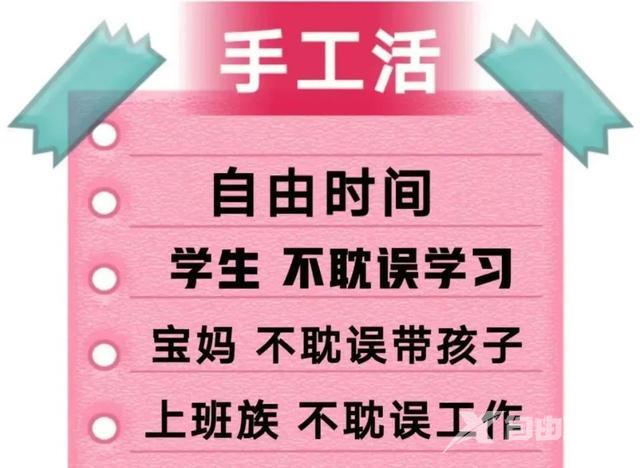 手工活

自由时间

学生 不耽误学习

宝妈 不耽误带孩子

上班族 不耽误工作

自由